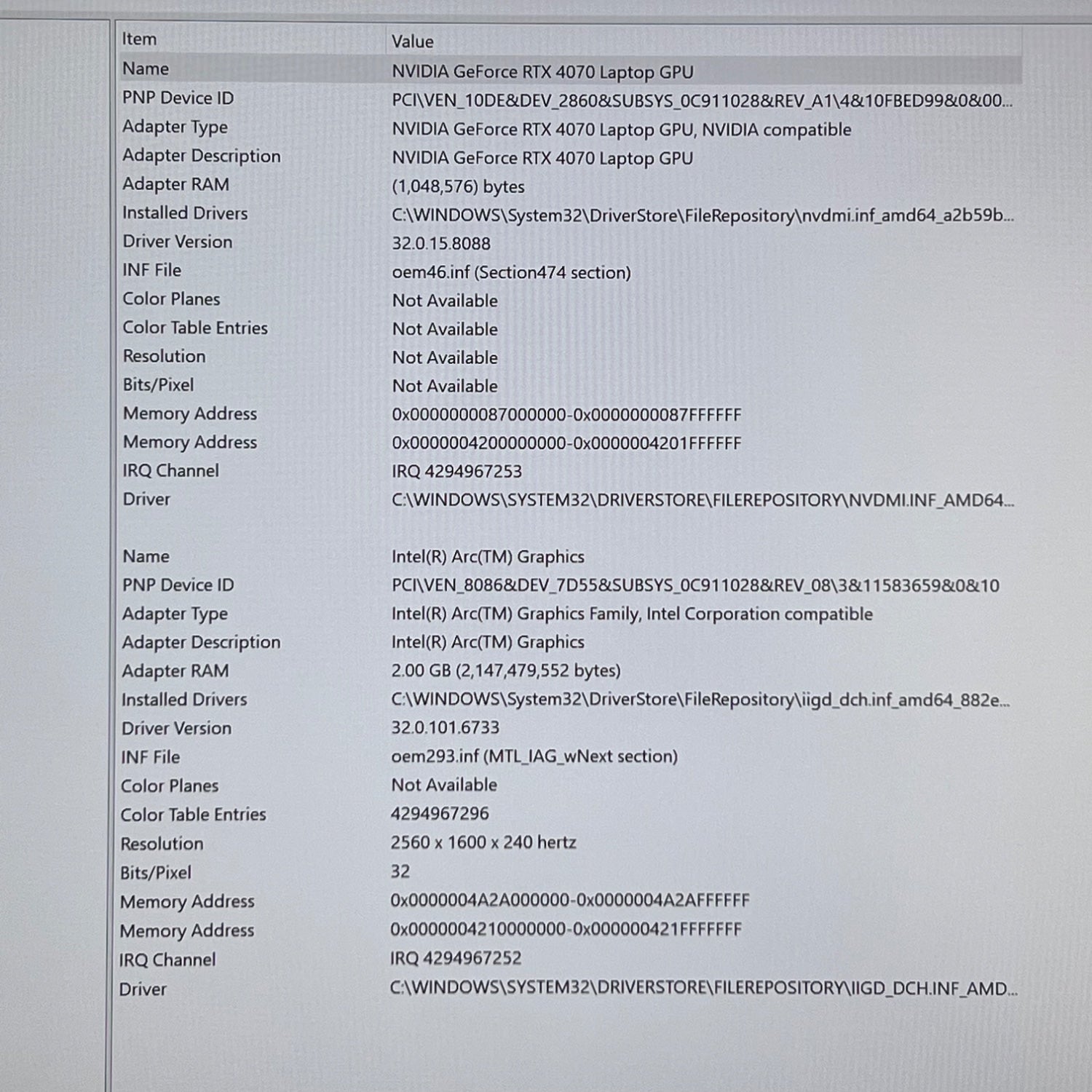 | Item | Value |
|---|---|
| Name | NVIDIA GeForce RTX 4070 Laptop GPU |
| PNP Device ID | PCI\VEN_10DE&DEV_2860&SUBSYS_0C911028&REV_A1\4&10FBED99&0&00... |
| Adapter Type | NVIDIA GeForce RTX 4070 Laptop GPU, NVIDIA compatible |
| Adapter Description | NVIDIA GeForce RTX 4070 Laptop GPU |
| Adapter RAM | (1,048,576) bytes |
| Installed Drivers | C:\WINDOWS\System32\DriverStore\FileRepository\nvdmi.inf_amd64_a2b59b... |
| Driver Version | 32.0.15.8088 |
| INF File | oem46.inf (Section474 section) |
| Color Planes | Not Available |
| Color Table Entries | Not Available |
| Resolution | Not Available |
| Bits/Pixel | Not Available |
| Memory Address | 0x0000000087000000-0x0000000087FFFFFF |
| Memory Address | 0x0000004200000000-0x0000004201FFFFFF |
| IRQ Channel | IRQ 4294967253 |
| Driver | C:\WINDOWS\SYSTEM32\DRIVERSTORE\FILEREPOSITORY\NVDMI.INF_AMD64... |
| | |
| Name | Intel(R) Arc(TM) Graphics |
| PNP Device ID | PCI\VEN_8086&DEV_7D55&SUBSYS_0C911028&REV_08\3&11583659&0&10 |
| Adapter Type | Intel(R) Arc(TM) Graphics Family, Intel Corporation compatible |
| Adapter Description | Intel(R) Arc(TM) Graphics |
| Adapter RAM | 2.00 GB (2,147,479,552 bytes) |
| Installed Drivers | C:\WINDOWS\System32\DriverStore\FileRepository\iigd_dch.inf_amd64_882e... |
| Driver Version | 32.0.101.6733 |
| INF File | oem293.inf (MTL_IAG_wNext section) |
| Color Planes | Not Available |
| Color Table Entries | 4294967296 |
| Resolution | 2560 x 1600 x 240 hertz |
| Bits/Pixel | 32 |
| Memory Address | 0x0000004A2A000000-0x0000004A2AFFFFFF |
| Memory Address | 0x0000004210000000-0x000000421FFFFFFF |
| IRQ Channel | IRQ 4294967252 |
| Driver | C:\WINDOWS\SYSTEM32\DRIVERSTORE\FILEREPOSITORY\IIGD_DCH.INF_AMD... |